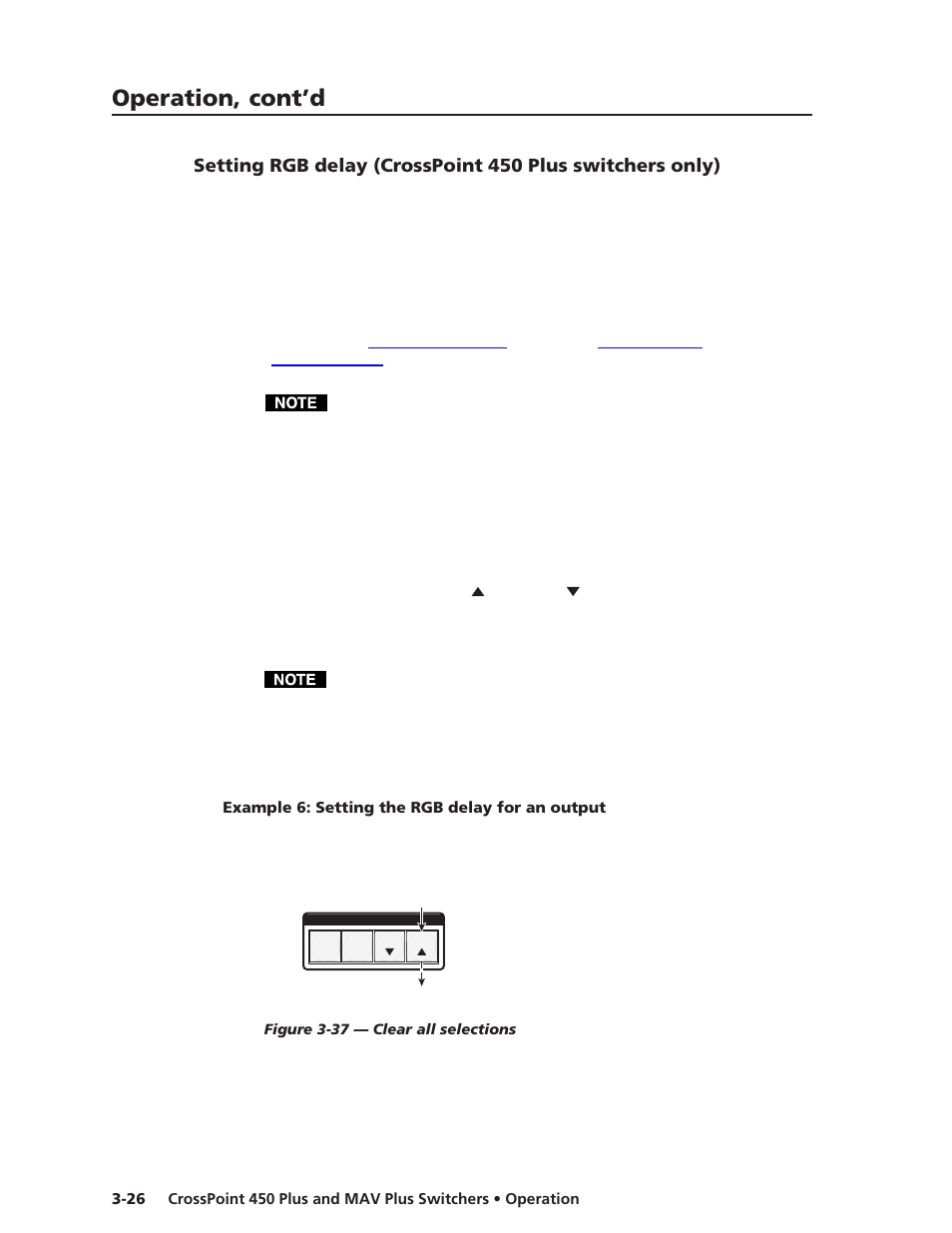 Operation, cont'd

Setting RGB delay (CrossPoint 450 Plus switchers only)

NOTE

NOTE

Example 6: Setting the RGB delay for an output

Figure 3-37 — Clear all selections

3-26 CrossPoint 450 Plus and MAV Plus Switchers • Operation